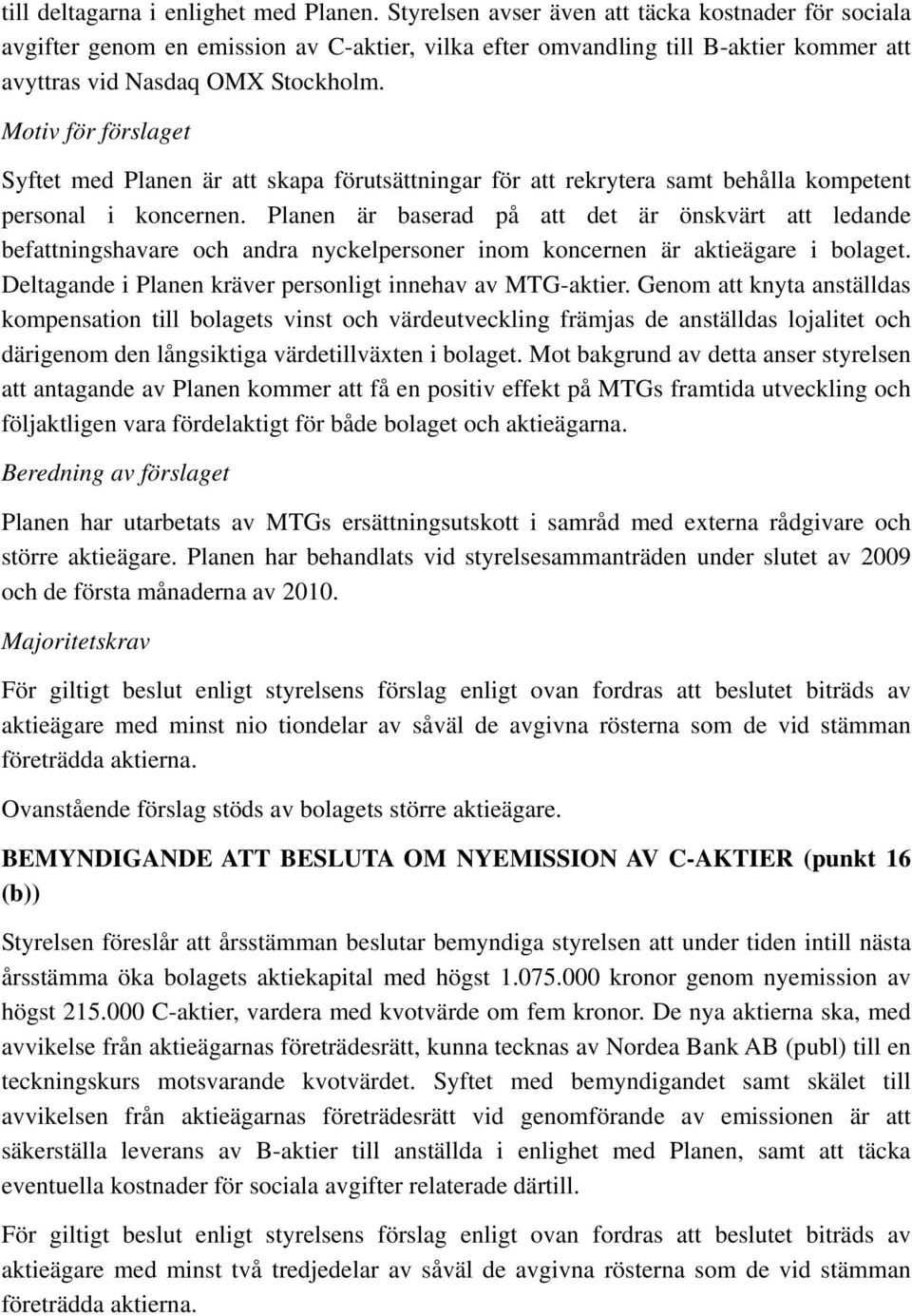 till deltagarna i enlighet med Planen. Styrelsen avser även att täcka kostnader för sociala avgifter genom en emission av C-aktier, vilka efter omvandling till B-aktier kommer att avyttras vid Nasdaq OMX Stockholm.

Motiv för förslaget

Syftet med Planen är att skapa förutsättningar för att rekrytera samt behålla kompetent personal i koncernen. Planen är baserad på att det är önskvärt att ledande befattningshavare och andra nyckelpersoner inom koncernen är aktieägare i bolaget. Deltagande i Planen kräver personligt innehav av MTG-aktier. Genom att knyta anställdas kompensation till bolagets vinst och värdeutveckling främjas de anställdas lojalitet och därigenom den långsiktiga värdetillväxten i bolaget. Mot bakgrund av detta anser styrelsen att antagande av Planen kommer att få en positiv effekt på MTGs framtida utveckling och följaktligen vara fördelaktigt för både bolaget och aktieägarna.

Beredning av förslaget

Planen har utarbetats av MTGs ersättningsutskott i samråd med externa rådgivare och större aktieägare. Planen har behandlats vid styrelsesammanträden under slutet av 2009 och de första månaderna av 2010.

Majoritetskrav

För giltigt beslut enligt styrelsens förslag enligt ovan fordras att beslutet biträds av aktieägare med minst nio tiondelar av såväl de avgivna rösterna som de vid stämman företrädda aktierna.

Ovanstående förslag stöds av bolagets större aktieägare.

BEMYNDIGANDE ATT BESLUTA OM NYEMISSION AV C-AKTIER (punkt 16 (b))

Styrelsen föreslår att årsstämman beslutar bemyndiga styrelsen att under tiden intill nästa årsstämma öka bolagets aktiekapital med högst 1.075.000 kronor genom nyemission av högst 215.000 C-aktier, vardera med kvotvärde om fem kronor. De nya aktierna ska, med avvikelse från aktieägarnas företrädesrätt, kunna tecknas av Nordea Bank AB (publ) till en teckningskurs motsvarande kvotvärdet. Syftet med bemyndigandet samt skälet till avvikelsen från aktieägarnas företrädesrätt vid genomförande av emissionen är att säkerställa leverans av B-aktier till anställda i enlighet med Planen, samt att täcka eventuella kostnader för sociala avgifter relaterade därtill.

För giltigt beslut enligt styrelsens förslag enligt ovan fordras att beslutet biträds av aktieägare med minst två tredjedelar av såväl de avgivna rösterna som de vid stämman företrädda aktierna.